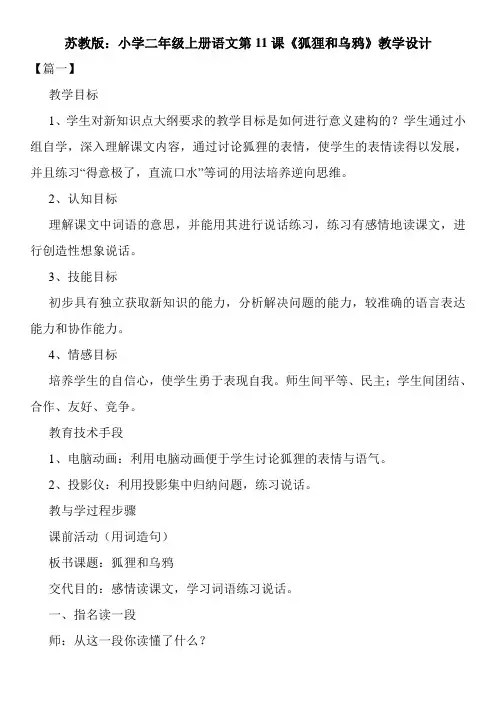 苏教版：小学二年级上册语文第 11 课《狐狸和乌鸦》教学设计

【篇一】

教学目标

1、学生对新知识点大纲要求的教学目标是如何进行意义建构的？学生通过小组自学，深入理解课文内容，通过讨论狐狸的表情，使学生的表情读得以发展，并且练习“得意极了，直流口水”等词的用法培养逆向思维。

2、认知目标

理解课文中词语的意思，并能用其进行说话练习，练习有感情地读课文，进行创造性想象说话。

3、技能目标

初步具有独立获取新知识的能力，分析解决问题的能力，较准确的语言表达能力和协作能力。

4、情感目标

培养学生的自信心，使学生勇于表现自我。师生间平等、民主；学生间团结、合作、友好、竞争。

教育技术手段

1、电脑动画：利用电脑动画便于学生讨论狐狸的表情与语气。

2、投影仪：利用投影集中归纳问题，练习说话。

教与学过程步骤

课前活动（用词造句）

板书课题：狐狸和乌鸦

交代目的：感情读课文，学习词语练习说话。

一、指名读一段

师：从这一段你读懂了什么？